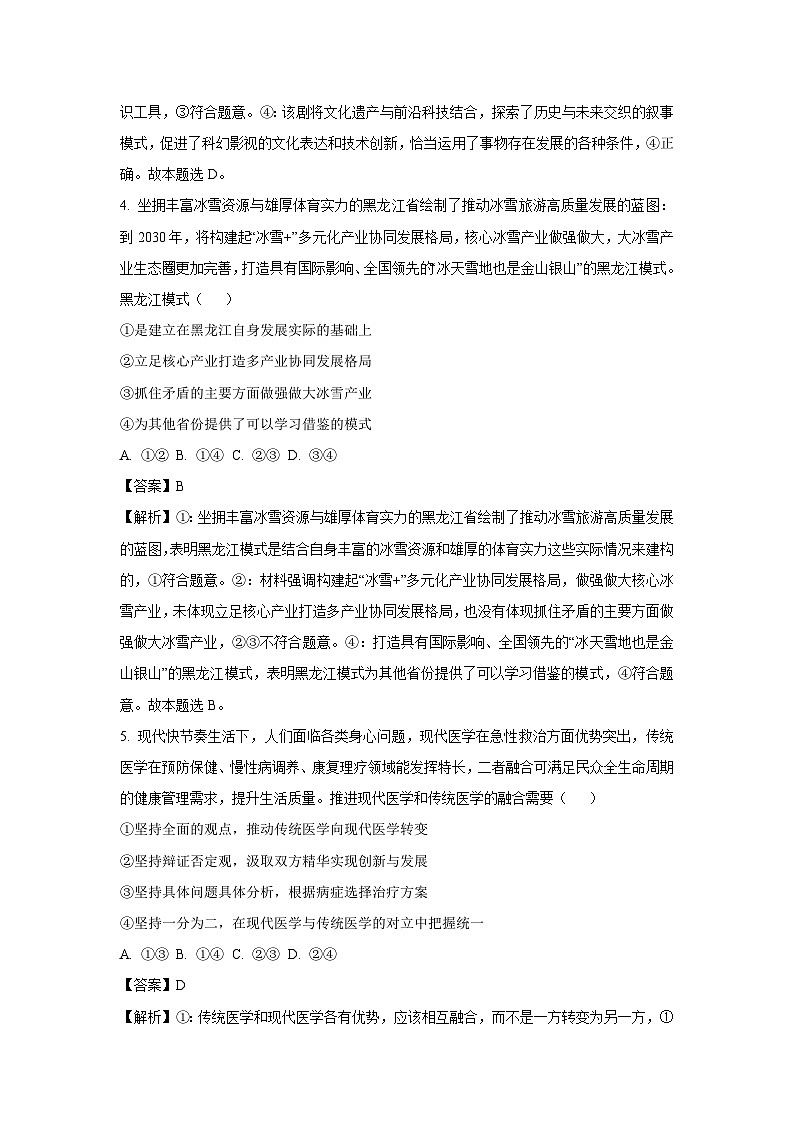 识工具，③符合题意。④：该剧将文化遗产与前沿科技结合，探索了历史与未来交织的叙事模式，促进了科幻影视的文化表达和技术创新，恰当运用了事物存在发展的各种条件，④正确。故本题选 D。

4. 坐拥丰富冰雪资源与雄厚体育实力的黑龙江省绘制了推动冰雪旅游高质量发展的蓝图：到 2030 年，将构建起“冰雪+”多元化产业协同发展格局，核心冰雪产业做强做大，大冰雪产业生态圈更加完善，打造具有国际影响、全国领先的“冰天雪地也是金山银山”的黑龙江模式。黑龙江模式（　　）

①是建立在黑龙江自身发展实际的基础上

②立足核心产业打造多产业协同发展格局

③抓住矛盾的主要方面做强做大冰雪产业

④为其他省份提供了可以学习借鉴的模式

A. ①②  B. ①④  C. ②③  D. ③④

【答案】B

【解析】①：坐拥丰富冰雪资源与雄厚体育实力的黑龙江省绘制了推动冰雪旅游高质量发展的蓝图，表明黑龙江模式是结合自身丰富的冰雪资源和雄厚的体育实力这些实际情况来建构的，①符合题意。②：材料强调构建起“冰雪+”多元化产业协同发展格局，做强做大核心冰雪产业，未体现立足核心产业打造多产业协同发展格局，也没有体现抓住矛盾的主要方面做强做大冰雪产业，②③不符合题意。④：打造具有国际影响、全国领先的“冰天雪地也是金山银山”的黑龙江模式，表明黑龙江模式为其他省份提供了可以学习借鉴的模式，④符合题意。故本题选 B。

5. 现代快节奏生活下，人们面临各类身心问题，现代医学在急性救治方面优势突出，传统医学在预防保健、慢性病调养、康复理疗领域能发挥特长，二者融合可满足民众全生命周期的健康管理需求，提升生活质量。推进现代医学和传统医学的融合需要（　　）

①坚持全面的观点，推动传统医学向现代医学转变

②坚持辩证否定观，汲取双方精华实现创新与发展

③坚持具体问题具体分析，根据病症选择治疗方案

④坚持一分为二，在现代医学与传统医学的对立中把握统一

A. ①③  B. ①④  C. ②③  D. ②④

【答案】D

【解析】①：传统医学和现代医学各有优势，应该相互融合，而不是一方转变为另一方，①